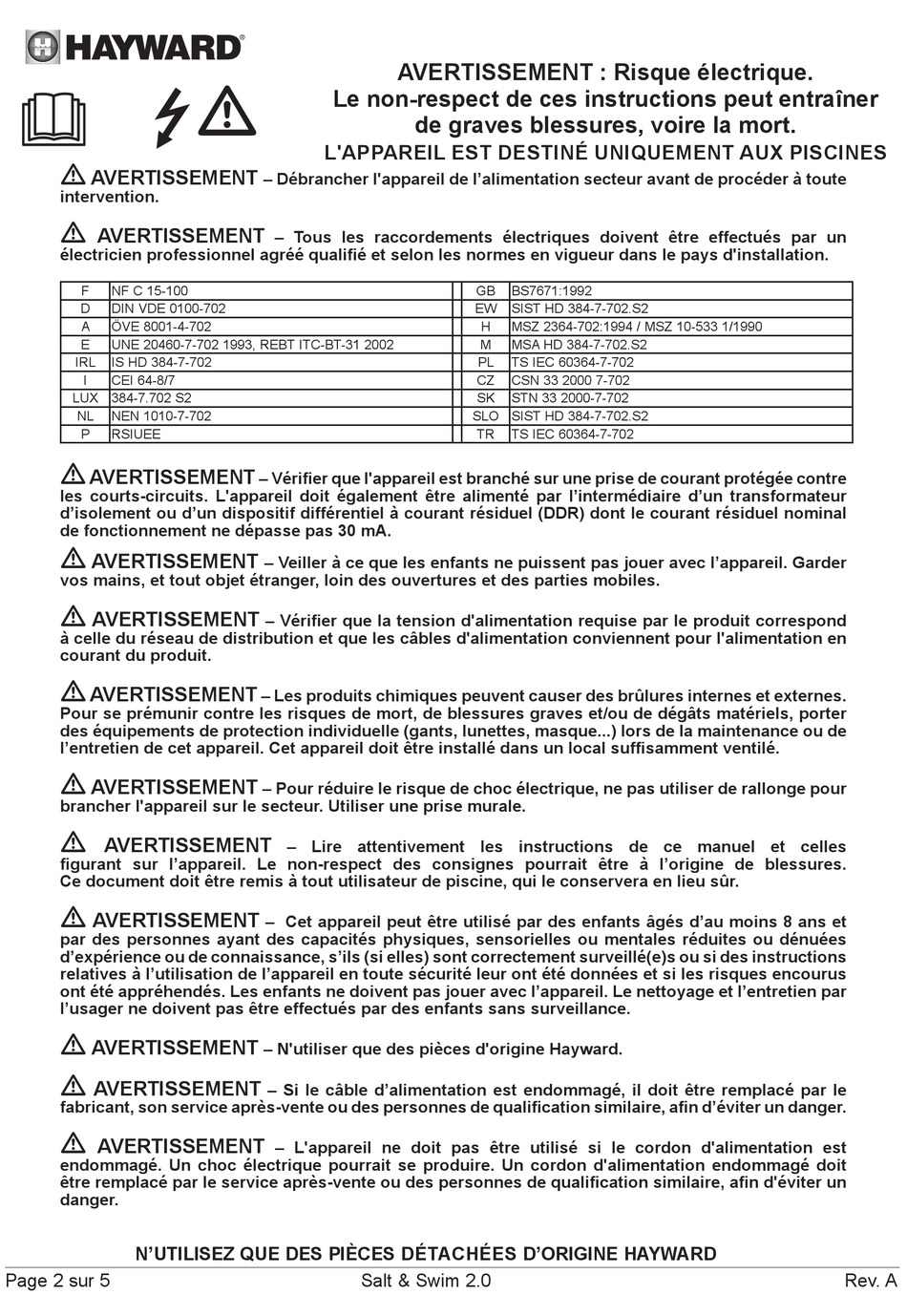 HAYWARD®

AVERTISSEMENT : Risque électrique.
Le non-respect de ces instructions peut entraîner de graves blessures, voire la mort.
L'APPAREIL EST DESTINÉ UNIQUEMENT AUX PISCINES

AVERTISSEMENT – Débrancher l'appareil de l'alimentation secteur avant de procéder à toute intervention.

AVERTISSEMENT – Tous les raccordements électriques doivent être effectués par un électricien professionnel agréé qualifié et selon les normes en vigueur dans le pays d'installation.

| F | NF C 15-100 | GB | BS7671:1992 |
|---|---|---|---|
| D | DIN VDE 0100-702 | EW | SIST HD 384-7-702.S2 |
| A | ÖVE 8001-4-702 | H | MSZ 2364-702:1994 / MSZ 10-533 1/1990 |
| E | UNE 20460-7-702 1993, REBT ITC-BT-31 2002 | M | MSA HD 384-7-702.S2 |
| IRL | IS HD 384-7-702 | PL | TS IEC 60364-7-702 |
| I | CEI 64-8/7 | CZ | CSN 33 2000 7-702 |
| LUX | 384-7.702 S2 | SK | STN 33 2000-7-702 |
| NL | NEN 1010-7-702 | SLO | SIST HD 384-7-702.S2 |
| P | RSIUEE | TR | TS IEC 60364-7-702 |

AVERTISSEMENT – Vérifier que l'appareil est branché sur une prise de courant protégée contre les courts-circuits. L'appareil doit également être alimenté par l'intermédiaire d'un transformateur d'isolement ou d'un dispositif différentiel à courant résiduel (DDR) dont le courant résiduel nominal de fonctionnement ne dépasse pas 30 mA.

AVERTISSEMENT – Veiller à ce que les enfants ne puissent pas jouer avec l'appareil. Garder vos mains, et tout objet étranger, loin des ouvertures et des parties mobiles.

AVERTISSEMENT – Vérifier que la tension d'alimentation requise par le produit correspond à celle du réseau de distribution et que les câbles d'alimentation conviennent pour l'alimentation en courant du produit.

AVERTISSEMENT – Les produits chimiques peuvent causer des brûlures internes et externes. Pour se prémunir contre les risques de mort, de blessures graves et/ou de dégâts matériels, porter des équipements de protection individuelle (gants, lunettes, masque...) lors de la maintenance ou de l'entretien de cet appareil. Cet appareil doit être installé dans un local suffisamment ventilé.

AVERTISSEMENT – Pour réduire le risque de choc électrique, ne pas utiliser de rallonge pour brancher l'appareil sur le secteur. Utiliser une prise murale.

AVERTISSEMENT – Lire attentivement les instructions de ce manuel et celles figurant sur l'appareil. Le non-respect des consignes pourrait être à l'origine de blessures. Ce document doit être remis à tout utilisateur de piscine, qui le conservera en lieu sûr.

AVERTISSEMENT – Cet appareil peut être utilisé par des enfants âgés d'au moins 8 ans et par des personnes ayant des capacités physiques, sensorielles ou mentales réduites ou dénuées d'expérience ou de connaissance, s'ils (si elles) sont correctement surveillé(e)s ou si des instructions relatives à l'utilisation de l'appareil en toute sécurité leur ont été données et si les risques encourus ont été appréhendés. Les enfants ne doivent pas jouer avec l'appareil. Le nettoyage et l'entretien par l'usager ne doivent pas être effectués par des enfants sans surveillance.

AVERTISSEMENT – N'utiliser que des pièces d'origine Hayward.

AVERTISSEMENT – Si le câble d'alimentation est endommagé, il doit être remplacé par le fabricant, son service après-vente ou des personnes de qualification similaire, afin d'éviter un danger.

AVERTISSEMENT – L'appareil ne doit pas être utilisé si le cordon d'alimentation est endommagé. Un choc électrique pourrait se produire. Un cordon d'alimentation endommagé doit être remplacé par le service après-vente ou des personnes de qualification similaire, afin d'éviter un danger.

N'UTILISEZ QUE DES PIÈCES DÉTACHÉES D'ORIGINE HAYWARD

Page 2 sur 5 Salt & Swim 2.0 Rev. A